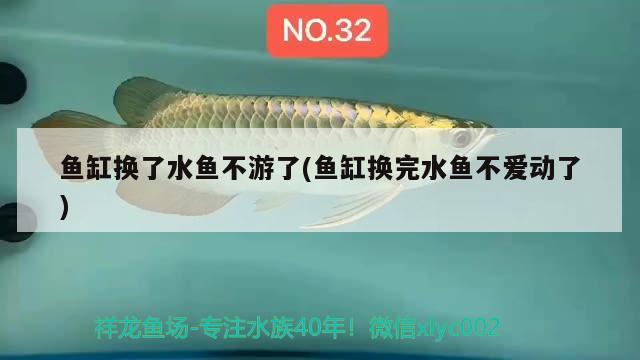 NO.32

鱼缸换了水鱼不游了(鱼缸换完水鱼不爱动了)

祥龙鱼场-专注水族40年！微信xlyc002